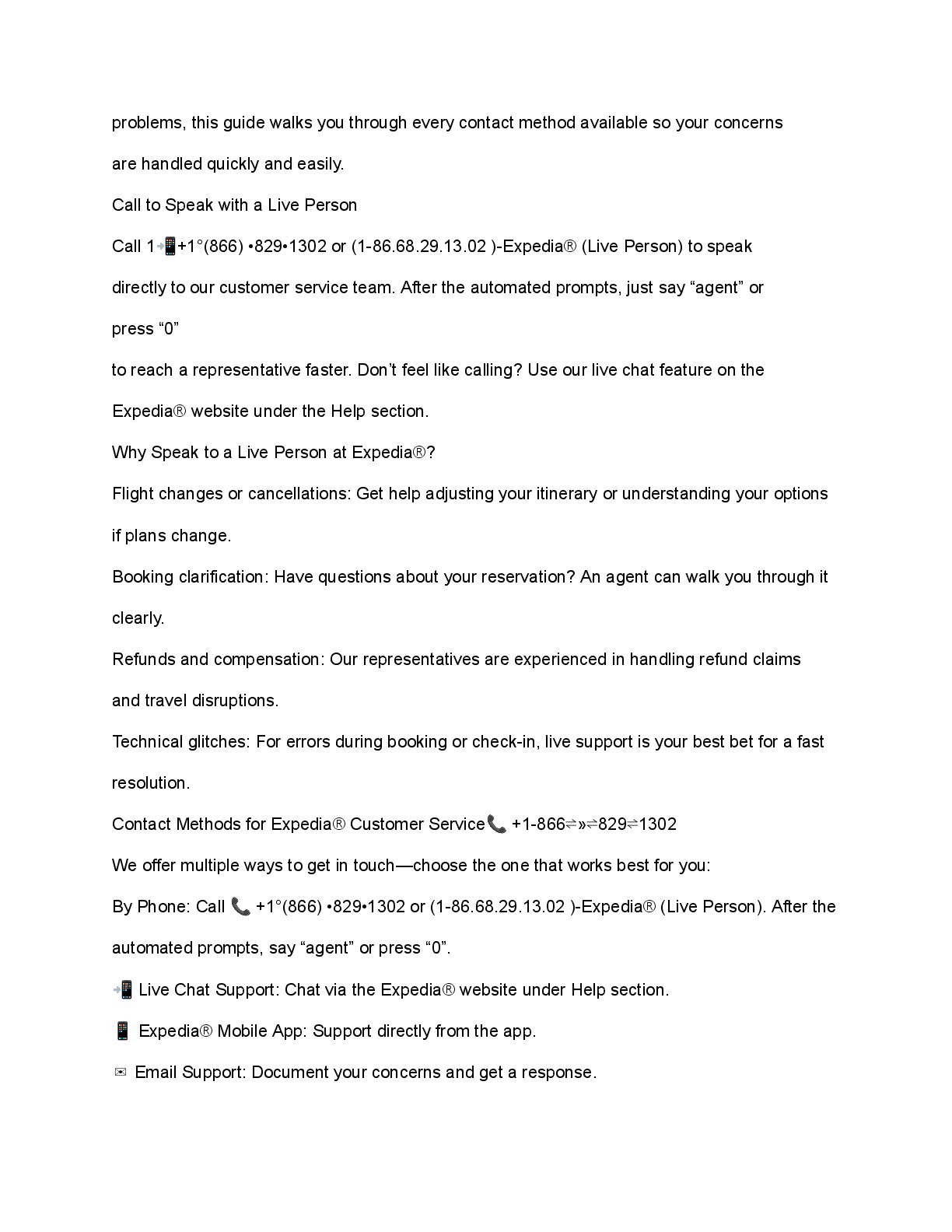 problems, this guide walks you through every contact method available so your concerns are handled quickly and easily.

Call to Speak with a Live Person

Call 1📲+1°(866) •829•1302 or (1-86.68.29.13.02 )-Expedia® (Live Person) to speak directly to our customer service team. After the automated prompts, just say “agent” or press “0”

to reach a representative faster. Don’t feel like calling? Use our live chat feature on the Expedia® website under the Help section.

Why Speak to a Live Person at Expedia®?

Flight changes or cancellations: Get help adjusting your itinerary or understanding your options if plans change.

Booking clarification: Have questions about your reservation? An agent can walk you through it clearly.

Refunds and compensation: Our representatives are experienced in handling refund claims and travel disruptions.

Technical glitches: For errors during booking or check-in, live support is your best bet for a fast resolution.

Contact Methods for Expedia® Customer Service📞 +1-866⇌»⇌829⇌1302

We offer multiple ways to get in touch—choose the one that works best for you:

By Phone: Call 📞 +1°(866) •829•1302 or (1-86.68.29.13.02 )-Expedia® (Live Person). After the automated prompts, say “agent” or press “0”.

📲 Live Chat Support: Chat via the Expedia® website under Help section.

📱 Expedia® Mobile App: Support directly from the app.

✉ Email Support: Document your concerns and get a response.